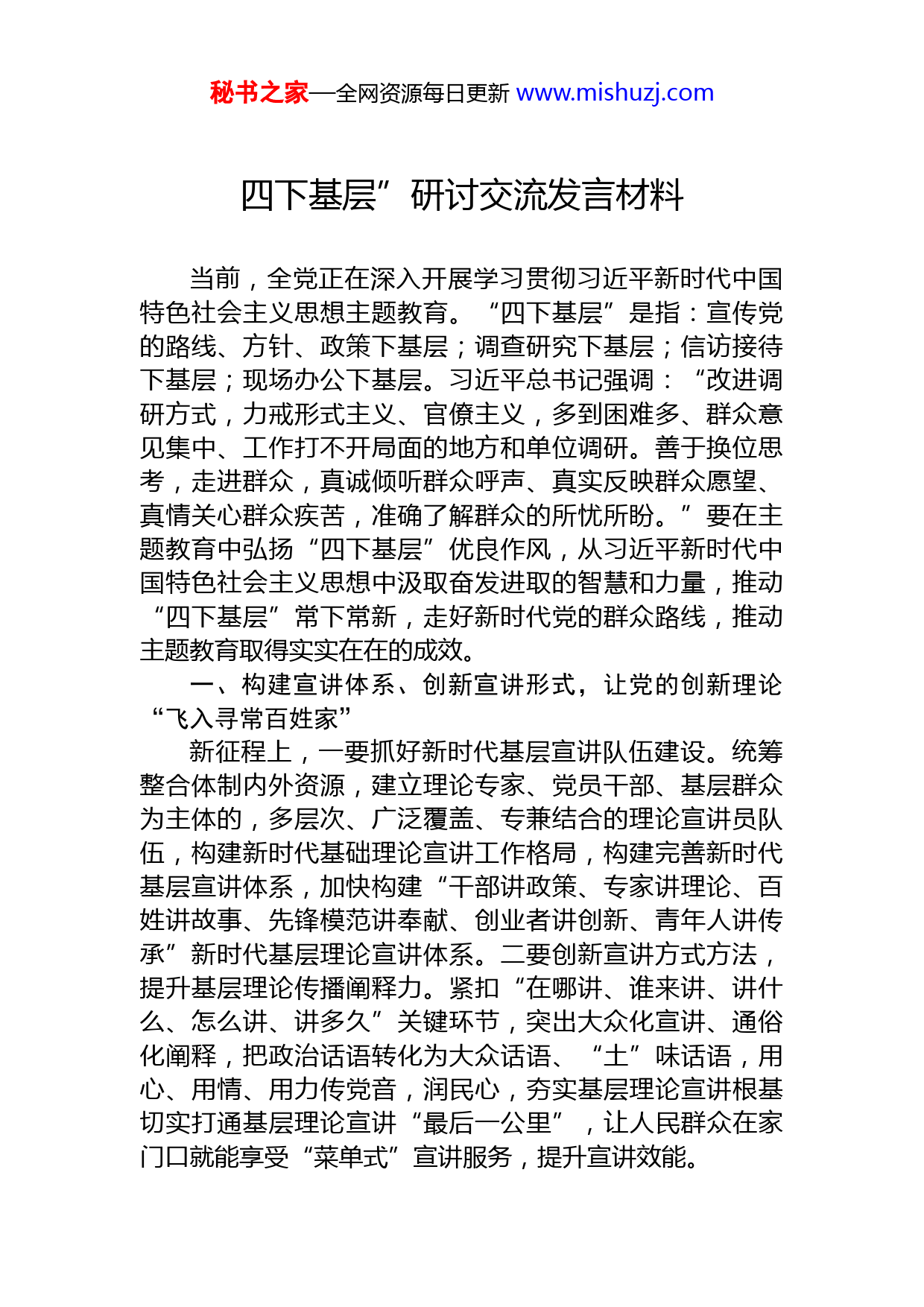 秘书之家—全网资源每日更新 www.mishuzj.com

四下基层”研讨交流发言材料

当前，全党正在深入开展学习贯彻习近平新时代中国特色社会主义思想主题教育。“四下基层”是指：宣传党的路线、方针、政策下基层；调查研究下基层；信访接待下基层；现场办公下基层。习近平总书记强调：“改进调研方式，力戒形式主义、官僚主义，多到困难多、群众意见集中、工作打不开局面的地方和单位调研。善于换位思考，走进群众，真诚倾听群众呼声、真实反映群众愿望、真情关心群众疾苦，准确了解群众的所忧所盼。”要在主题教育中弘扬“四下基层”优良作风，从习近平新时代中国特色社会主义思想中汲取奋发进取的智慧和力量，推动“四下基层”常下常新，走好新时代党的群众路线，推动主题教育取得实实在在的成效。

一、构建宣讲体系、创新宣讲形式，让党的创新理论“飞入寻常百姓家”

新征程上，一要抓好新时代基层宣讲队伍建设。统筹整合体制内外资源，建立理论专家、党员干部、基层群众为主体的，多层次、广泛覆盖、专兼结合的理论宣讲员队伍，构建新时代基础理论宣讲工作格局，构建完善新时代基层宣讲体系，加快构建“干部讲政策、专家讲理论、百姓讲故事、先锋模范讲奉献、创业者讲创新、青年人讲传承”新时代基层理论宣讲体系。二要创新宣讲方式方法，提升基层理论传播阐释力。紧扣“在哪讲、谁来讲、讲什么、怎么讲、讲多久”关键环节，突出大众化宣讲、通俗化阐释，把政治话语转化为大众话语、“土”味话语，用心、用情、用力传党音，润民心，夯实基层理论宣讲根基切实打通基层理论宣讲“最后一公里”，让人民群众在家门口就能享受“菜单式”宣讲服务，提升宣讲效能。